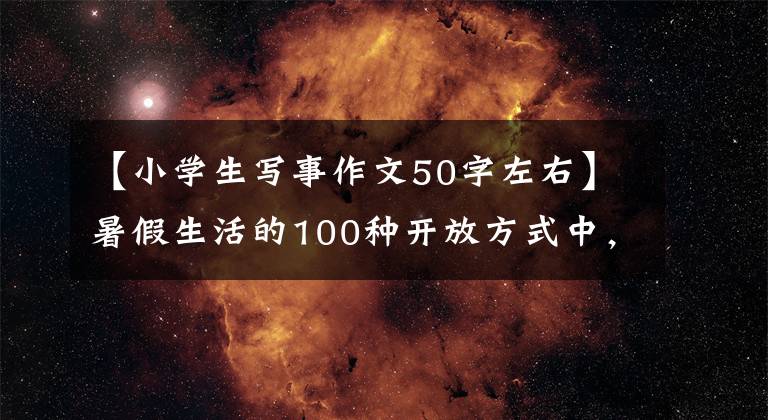 【小学生写事作文50字左右】暑假生活的100种开放方式中，